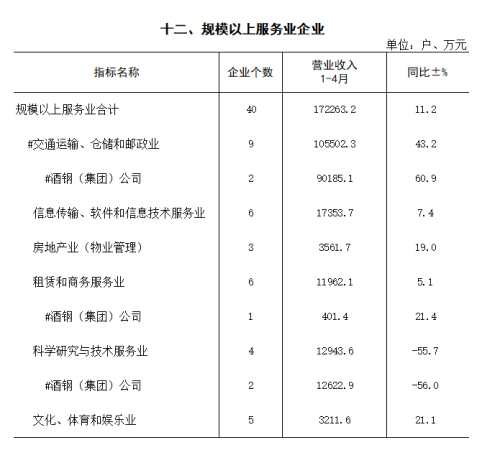 十二、规模以上服务业企业

单位：户、万元

| 指标名称 | 企业个数 | 营业收入 1-4月 | 同比±% |
|---|---|---|---|
| 规模以上服务业合计 | 40 | 172263.2 | 11.2 |
| #交通运输、仓储和邮政业 | 9 | 105502.3 | 43.2 |
| #酒钢（集团）公司 | 2 | 90185.1 | 60.9 |
| 信息传输、软件和信息技术服务业 | 6 | 17353.7 | 7.4 |
| 房地产业（物业管理） | 3 | 3561.7 | 19.0 |
| 租赁和商务服务业 | 6 | 11962.1 | 5.1 |
| #酒钢（集团）公司 | 1 | 401.4 | 21.4 |
| 科学研究与技术服务业 | 4 | 12943.6 | -55.7 |
| #酒钢（集团）公司 | 2 | 12622.9 | -56.0 |
| 文化、体育和娱乐业 | 5 | 3211.6 | 21.1 |